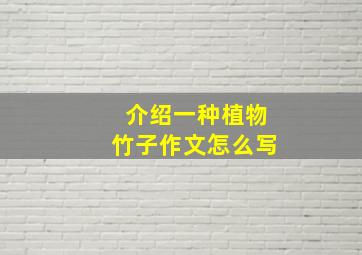 介绍一种植物
竹子作文怎么写